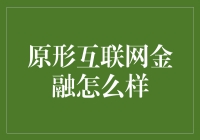 原形互联网金融怎么样